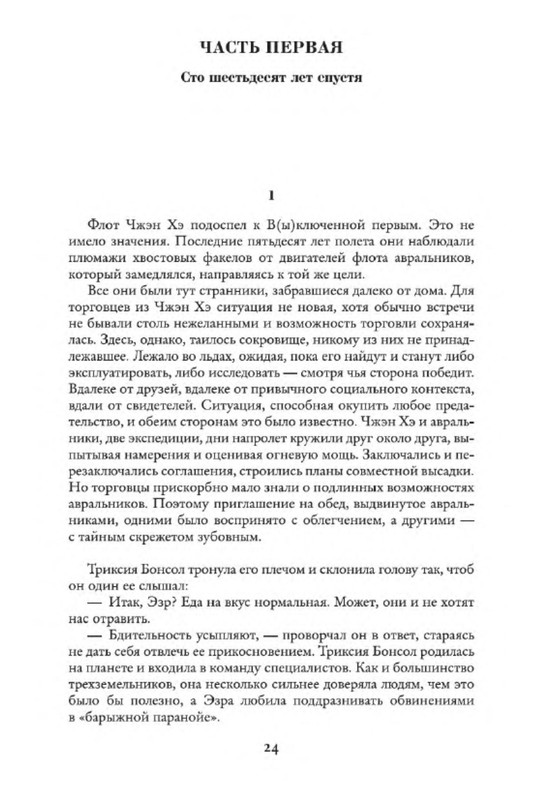 ЧАСТЬ ПЕРВАЯ

Сто шестьдесят лет спустя

1

Флот Чжэн Хэ подоспел к В(ы)ключенной первым. Это не имело значения. Последние пятьдесят лет полета они наблюдали плюмажи хвостовых факелов от двигателей флота авральников, который замедлялся, направляясь к той же цели.

Все они были тут странники, забравшиеся далеко от дома. Для торговцев из Чжэн Хэ ситуация не новая, хотя обычно встречи не бывали столь нежеланными и возможность торговли сохранялась. Здесь, однако, таилось сокровище, никому из них не принадлежавшее. Лежало во льдах, ожидая, пока его найдут и станут либо эксплуатировать, либо исследовать — смотря чья сторона победит. Вдалеке от друзей, вдалеке от привычного социального контекста, вдали от свидетелей. Ситуация, способная окупить любое предательство, и обеим сторонам это было известно. Чжэн Хэ и авральники, две экспедиции, дни напролет кружили друг около друга, выпытывая намерения и оценивая огневую мощь. Заключались и перезаключались соглашения, строились планы совместной высадки. Но торговцы прискорбно мало знали о подлинных возможностях авральников. Поэтому приглашение на обед, выдвинутое авральниками, одними было воспринято с облегчением, а другими — с тайным скрежетом зубовным.

Триксия Бонсол тронула его плечом и склонила голову так, чтоб он один ее слышал:

— Итак, Эзр? Еда на вкус нормальная. Может, они и не хотят нас отравить.

— Бдительность усыпляют, — проворчал он в ответ, стараясь не дать себя отвлечь ее прикосновением. Триксия Бонсол родилась на планете и входила в команду специалистов. Как и большинство трехземельников, она несколько сильнее доверяла людям, чем это было бы полезно, а Эзра любила поддразнивать обвинениями в «барыжной паранойе».

24